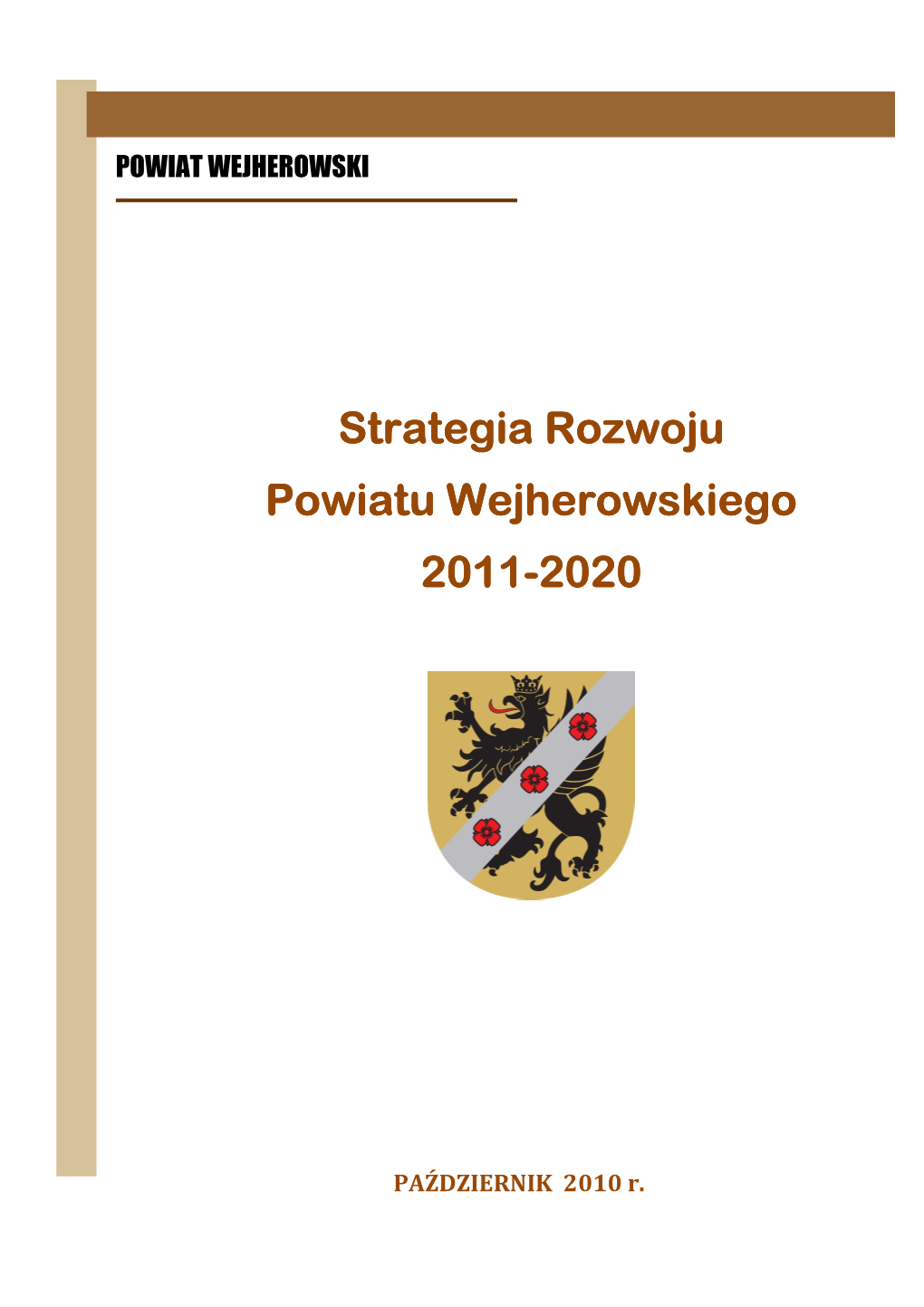 POWIAT WEJHEROWSKI

Strategia Rozwoju
Powiatu Wejherowskiego
2011-2020

PAŹDZIERNIK 2010 r.